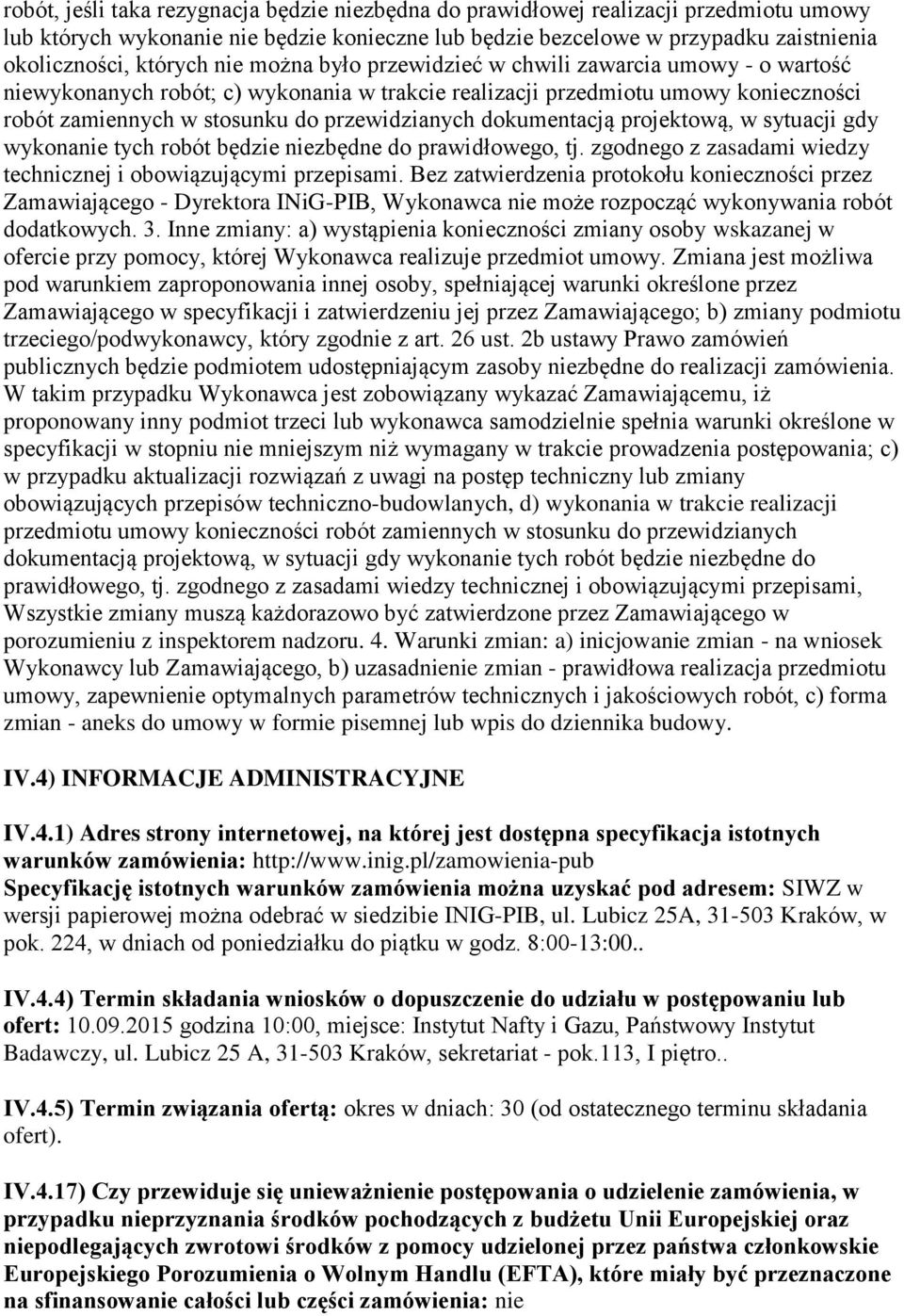 robót, jeśli taka rezygnacja będzie niezbędna do prawidłowej realizacji przedmiotu umowy lub których wykonanie nie będzie konieczne lub będzie bezcelowe w przypadku zaistnienia okoliczności, których nie można było przewidzieć w chwili zawarcia umowy - o wartość niewykonanych robót; c) wykonania w trakcie realizacji przedmiotu umowy konieczności robót zamiennych w stosunku do przewidzianych dokumentacją projektową, w sytuacji gdy wykonanie tych robót będzie niezbędne do prawidłowego, tj. zgodnego z zasadami wiedzy technicznej i obowiązującymi przepisami. Bez zatwierdzenia protokołu konieczności przez Zamawiającego - Dyrektora INiG-PIB, Wykonawca nie może rozpocząć wykonywania robót dodatkowych. 3. Inne zmiany: a) wystąpienia konieczności zmiany osoby wskazanej w ofercie przy pomocy, której Wykonawca realizuje przedmiot umowy. Zmiana jest możliwa pod warunkiem zaproponowania innej osoby, spełniającej warunki określone przez Zamawiającego w specyfikacji i zatwierdzeniu jej przez Zamawiającego; b) zmiany podmiotu trzeciego/podwykonawcy, który zgodnie z art. 26 ust. 2b ustawy Prawo zamówień publicznych będzie podmiotem udostępniającym zasoby niezbędne do realizacji zamówienia. W takim przypadku Wykonawca jest zobowiązany wykazać Zamawiającemu, iż proponowany inny podmiot trzeci lub wykonawca samodzielnie spełnia warunki określone w specyfikacji w stopniu nie mniejszym niż wymagany w trakcie prowadzenia postępowania; c) w przypadku aktualizacji rozwiązań z uwagi na postęp techniczny lub zmiany obowiązujących przepisów techniczno-budowlanych, d) wykonania w trakcie realizacji przedmiotu umowy konieczności robót zamiennych w stosunku do przewidzianych dokumentacją projektową, w sytuacji gdy wykonanie tych robót będzie niezbędne do prawidłowego, tj. zgodnego z zasadami wiedzy technicznej i obowiązującymi przepisami, Wszystkie zmiany muszą każdorazowo być zatwierdzone przez Zamawiającego w porozumieniu z inspektorem nadzoru. 4. Warunki zmian: a) inicjowanie zmian - na wniosek Wykonawcy lub Zamawiającego, b) uzasadnienie zmian - prawidłowa realizacja przedmiotu umowy, zapewnienie optymalnych parametrów technicznych i jakościowych robót, c) forma zmian - aneks do umowy w formie pisemnej lub wpis do dziennika budowy.

IV.4) INFORMACJE ADMINISTRACYJNE

IV.4.1) Adres strony internetowej, na której jest dostępna specyfikacja istotnych warunków zamówienia: http://www.inig.pl/zamowienia-pub
Specyfikację istotnych warunków zamówienia można uzyskać pod adresem: SIWZ w wersji papierowej można odebrać w siedzibie INIG-PIB, ul. Lubicz 25A, 31-503 Kraków, w pok. 224, w dniach od poniedziałku do piątku w godz. 8:00-13:00..

IV.4.4) Termin składania wniosków o dopuszczenie do udziału w postępowaniu lub ofert: 10.09.2015 godzina 10:00, miejsce: Instytut Nafty i Gazu, Państwowy Instytut Badawczy, ul. Lubicz 25 A, 31-503 Kraków, sekretariat - pok.113, I piętro..

IV.4.5) Termin związania ofertą: okres w dniach: 30 (od ostatecznego terminu składania ofert).

IV.4.17) Czy przewiduje się unieważnienie postępowania o udzielenie zamówienia, w przypadku nieprzyznania środków pochodzących z budżetu Unii Europejskiej oraz niepodlegających zwrotowi środków z pomocy udzielonej przez państwa członkowskie Europejskiego Porozumienia o Wolnym Handlu (EFTA), które miały być przeznaczone na sfinansowanie całości lub części zamówienia: nie